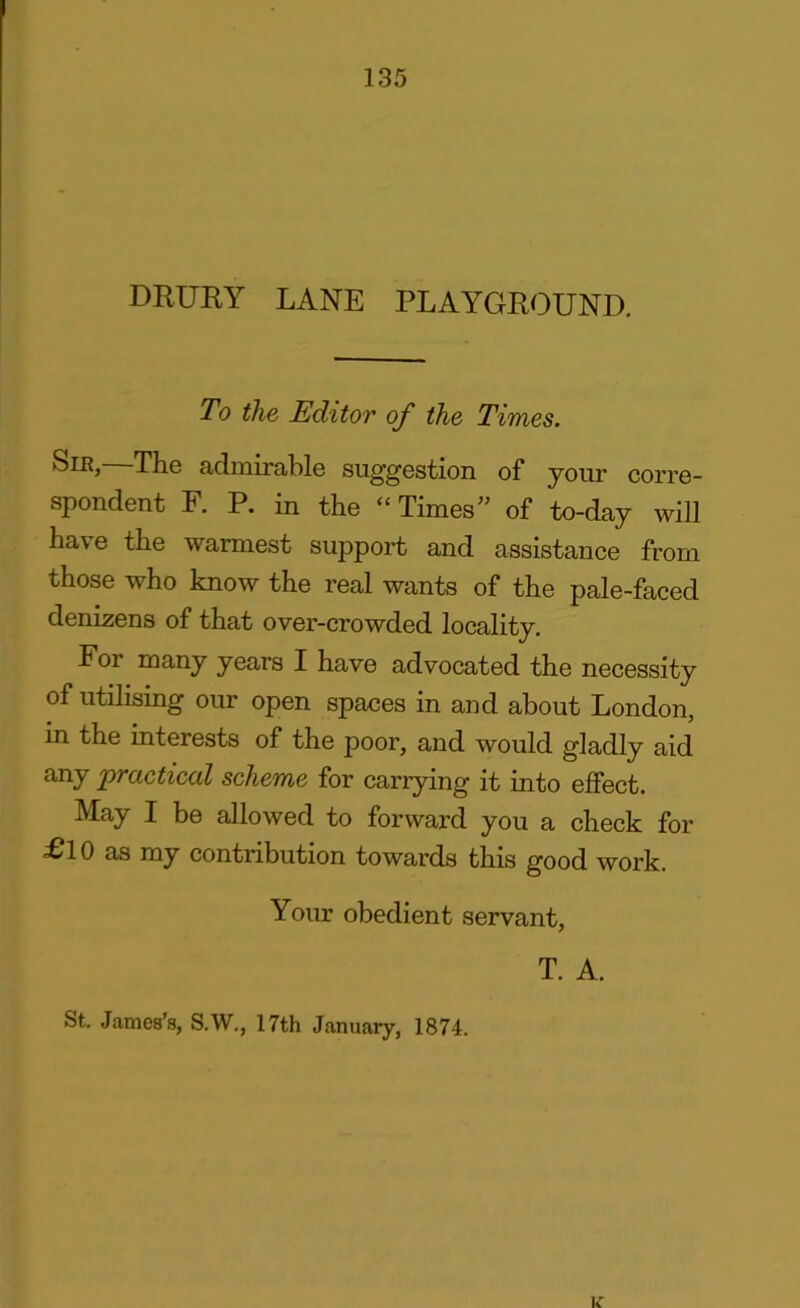 135

DRURY LANE PLAYGROUND.

To the Editor of the Times.

Sir,—The admirable suggestion of your correspondent F. P. in the "Times" of to-day will have the warmest support and assistance from those who know the real wants of the pale-faced denizens of that over-crowded locality.

For many years I have advocated the necessity of utilising our open spaces in and about London, in the interests of the poor, and would gladly aid any practical scheme for carrying it into effect.

May I be allowed to forward you a check for £10 as my contribution towards this good work.

Your obedient servant,

T. A.

St. James's, S.W., 17th January, 1874.

K